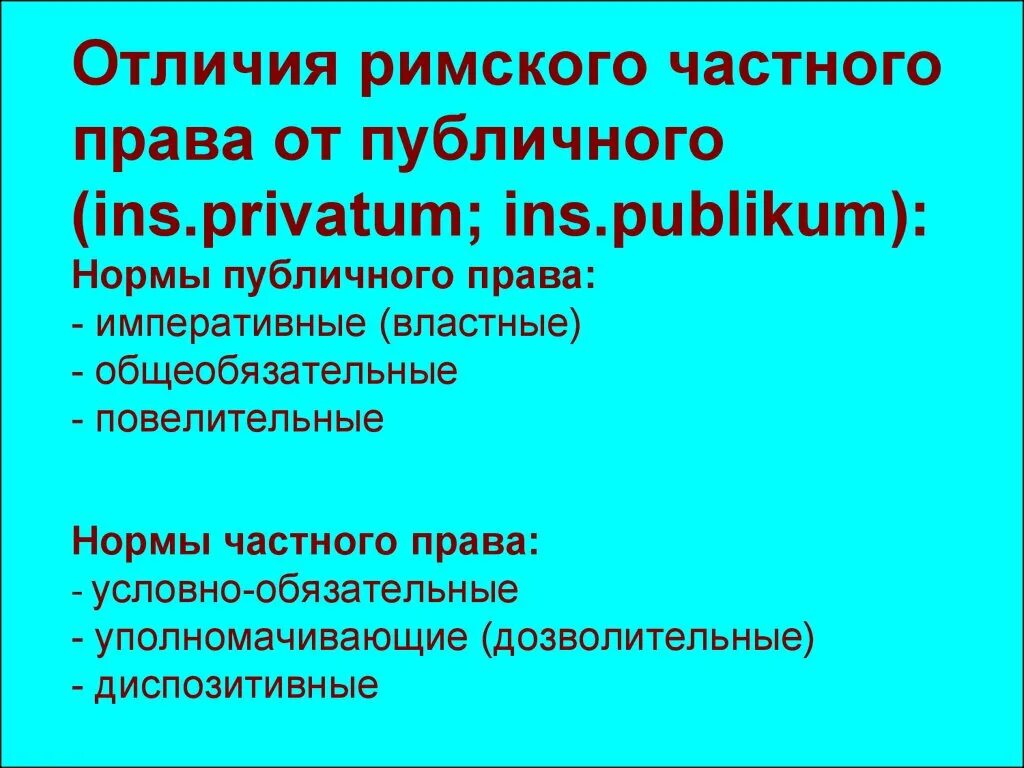 Отличия римского частного права от публичного (ins.privatum; ins.publikum):

Нормы публичного права:
- императивные (властные)
- общеобязательные
- повелительные

Нормы частного права:
- условно-обязательные
- уполномачивающие (дозволительные)
- диспозитивные